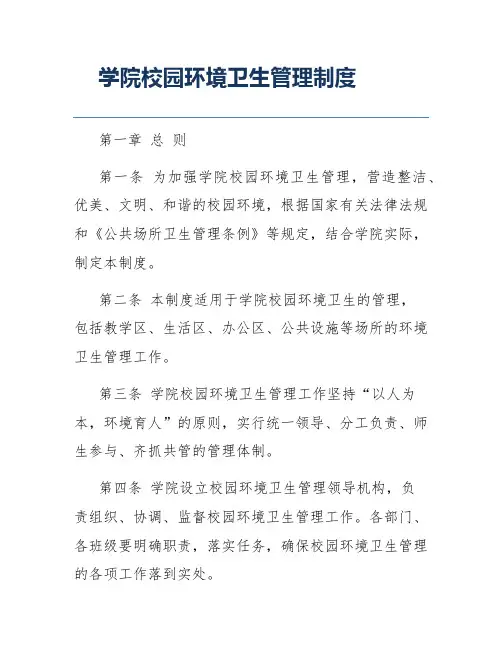 学院校园环境卫生管理制度

第一章 总 则

第一条 为加强学院校园环境卫生管理，营造整洁、优美、文明、和谐的校园环境，根据国家有关法律法规和《公共场所卫生管理条例》等规定，结合学院实际，制定本制度。

第二条 本制度适用于学院校园环境卫生的管理，包括教学区、生活区、办公区、公共设施等场所的环境卫生管理工作。

第三条 学院校园环境卫生管理工作坚持“以人为本，环境育人”的原则，实行统一领导、分工负责、师生参与、齐抓共管的管理体制。

第四条 学院设立校园环境卫生管理领导机构，负责组织、协调、监督校园环境卫生管理工作。各部门、各班级要明确职责，落实任务，确保校园环境卫生管理的各项工作落到实处。